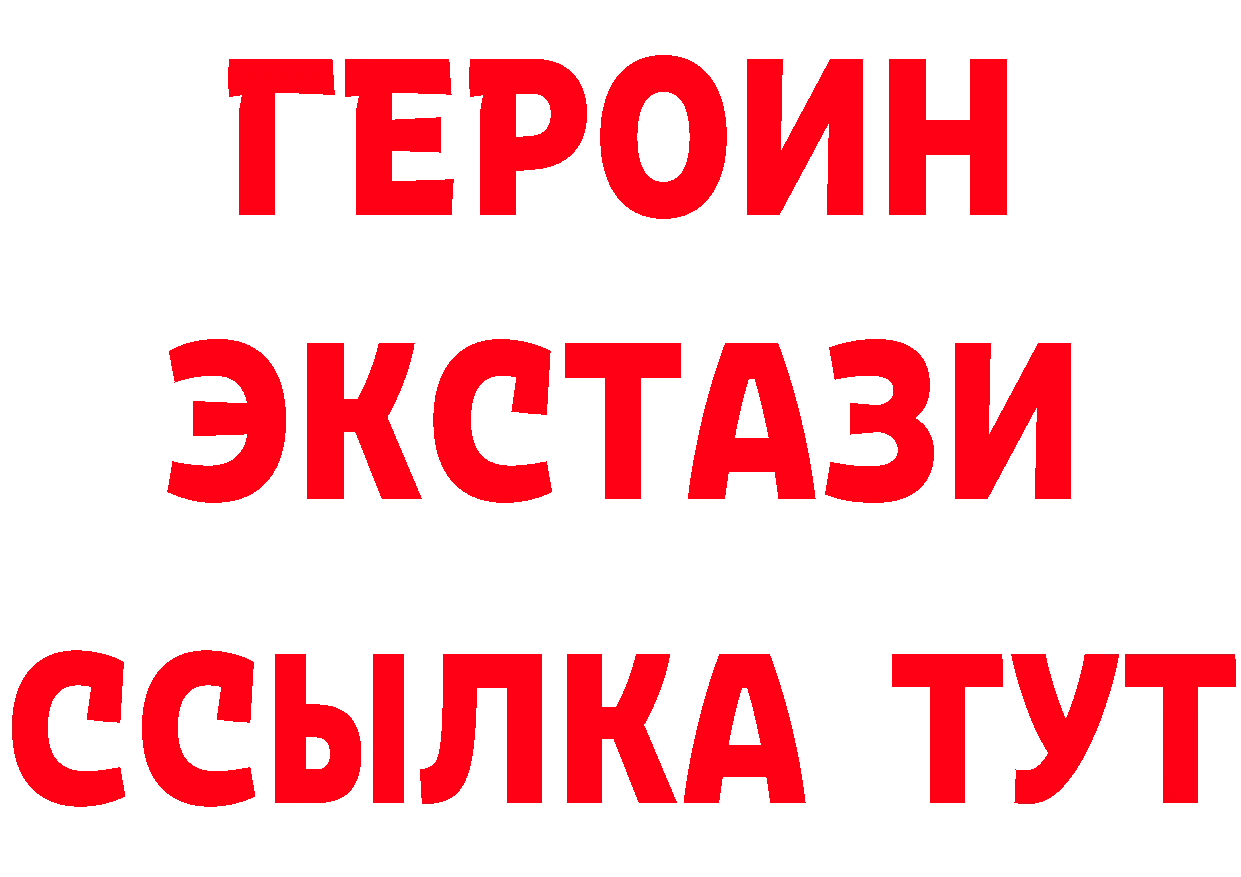 ГЕРОИН
ЭКСТАЗИ
ССЫЛКА ТУТ